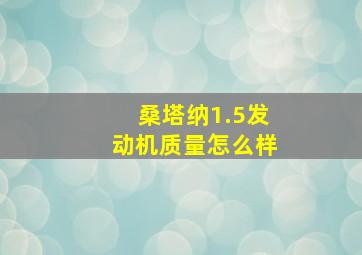 桑塔纳1.5发动机质量怎么样